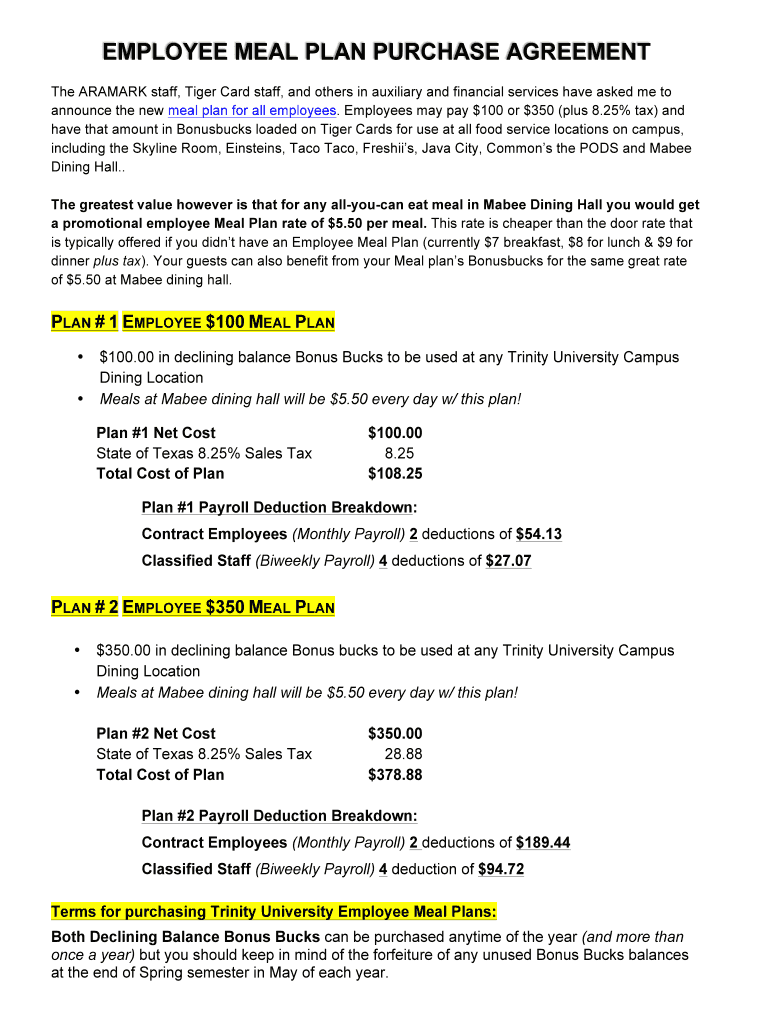 EMPLOYEE MEAL PLAN PURCHASE AGREEMENT

The ARAMARK staff, Tiger Card staff, and others in auxiliary and financial services have asked me to announce the new meal plan for all employees. Employees may pay \$100 or \$350 (plus 8.25% tax) and have that amount in Bonusbucks loaded on Tiger Cards for use at all food service locations on campus, including the Skyline Room, Einsteins, Taco Taco, Freshii's, Java City, Common's the PODS and Mabee Dining Hall..

The greatest value however is that for any all-you-can eat meal in Mabee Dining Hall you would get a promotional employee Meal Plan rate of \$5.50 per meal. This rate is cheaper than the door rate that is typically offered if you didn't have an Employee Meal Plan (currently \$7 breakfast, \$8 for lunch & \$9 for dinner plus tax). Your guests can also benefit from your Meal plan's Bonusbucks for the same great rate of \$5.50 at Mabee dining hall.

PLAN # 1 EMPLOYEE \$100 MEAL PLAN

• \$100.00 in declining balance Bonus Bucks to be used at any Trinity University Campus Dining Location
• Meals at Mabee dining hall will be \$5.50 every day w/ this plan!

| Plan #1 Net Cost | \$100.00 |
|---|---|
| State of Texas 8.25% Sales Tax | 8.25 |
| Total Cost of Plan | \$108.25 |

Plan #1 Payroll Deduction Breakdown:
Contract Employees (Monthly Payroll) 2 deductions of \$54.13
Classified Staff (Biweekly Payroll) 4 deductions of \$27.07

PLAN # 2 EMPLOYEE \$350 MEAL PLAN

• \$350.00 in declining balance Bonus bucks to be used at any Trinity University Campus Dining Location
• Meals at Mabee dining hall will be \$5.50 every day w/ this plan!

| Plan #2 Net Cost | \$350.00 |
|---|---|
| State of Texas 8.25% Sales Tax | 28.88 |
| Total Cost of Plan | \$378.88 |

Plan #2 Payroll Deduction Breakdown:
Contract Employees (Monthly Payroll) 2 deductions of \$189.44
Classified Staff (Biweekly Payroll) 4 deduction of \$94.72

Terms for purchasing Trinity University Employee Meal Plans:
Both Declining Balance Bonus Bucks can be purchased anytime of the year (and more than once a year) but you should keep in mind of the forfeiture of any unused Bonus Bucks balances at the end of Spring semester in May of each year.